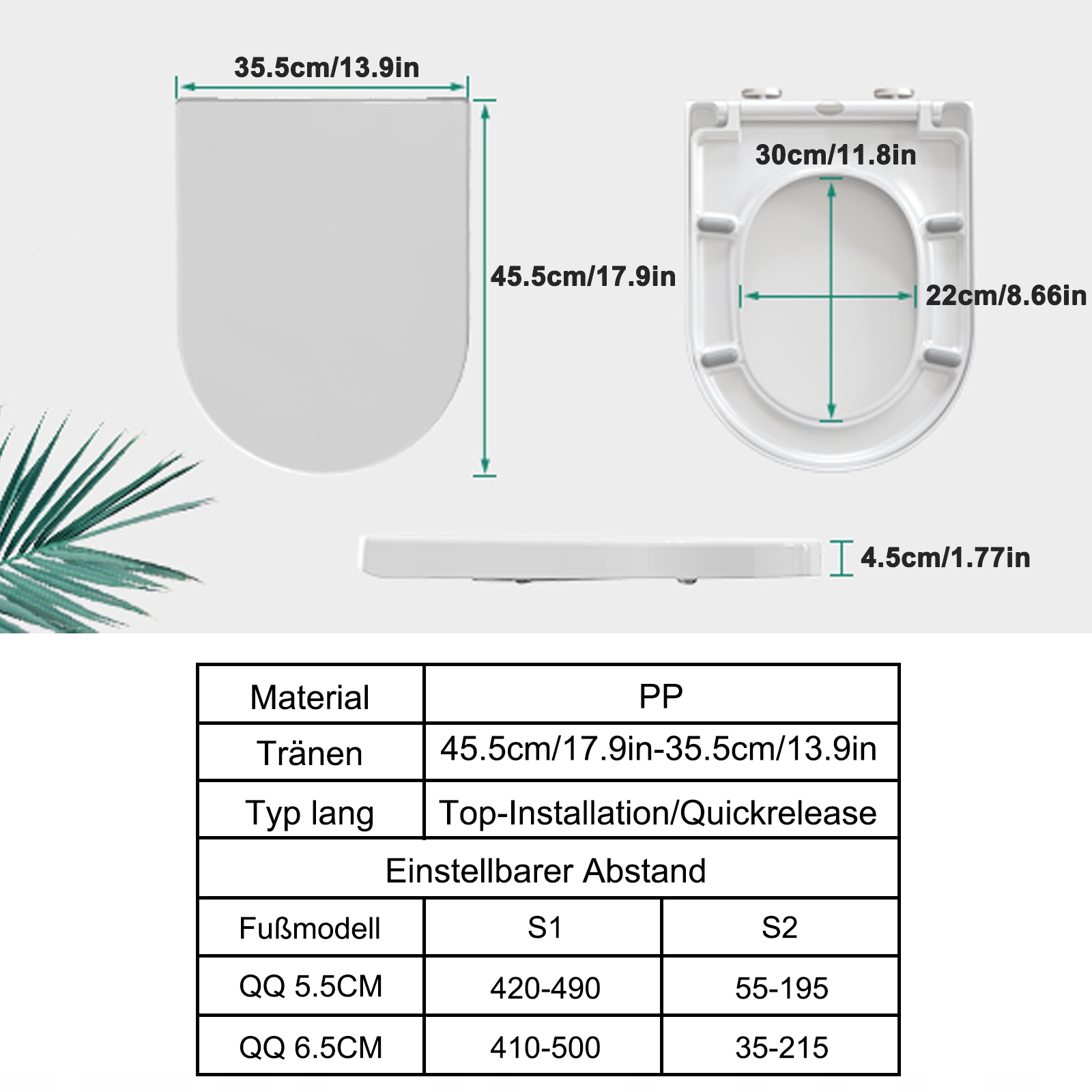 35.5cm/13.9in

45.5cm/17.9in

30cm/11.8in

22cm/8.66in

4.5cm/1.77in

| Material | PP | |
|---|---|---|
| Tränen | 45.5cm/17.9in-35.5cm/13.9in | |
| Typ lang | Top-Installation/Quickrelease | |
| Einstellbarer Abstand | | |
| Fußmodell | S1 | S2 |
| QQ 5.5CM | 420-490 | 55-195 |
| QQ 6.5CM | 410-500 | 35-215 |